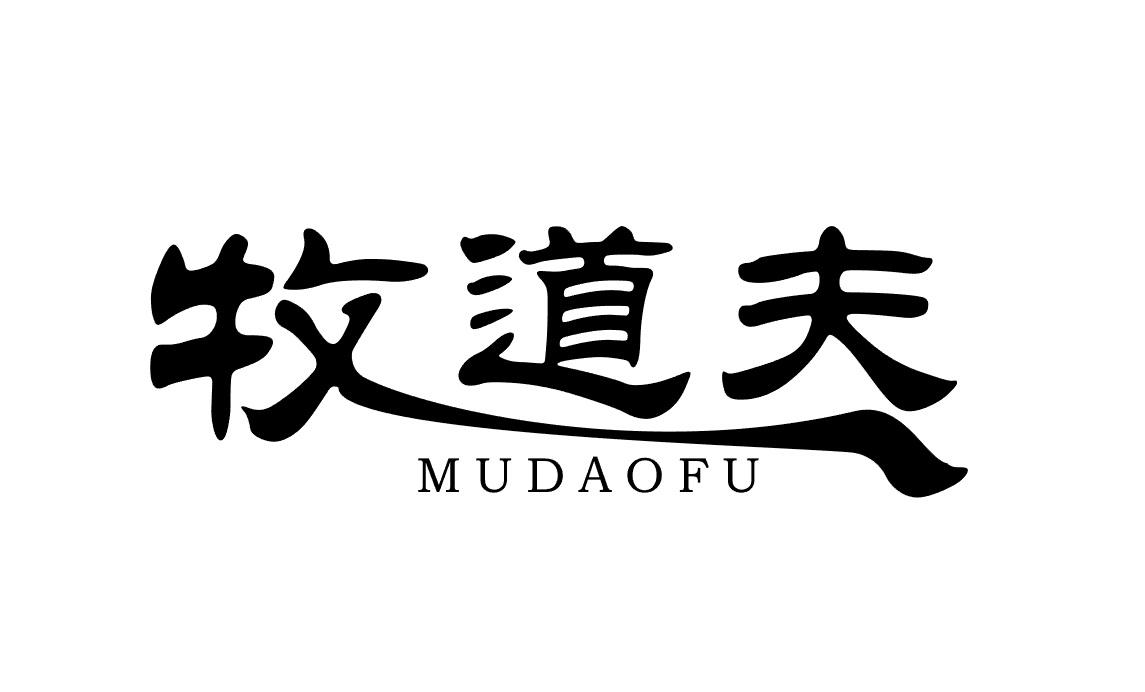 牧道夫
MUDAOFU